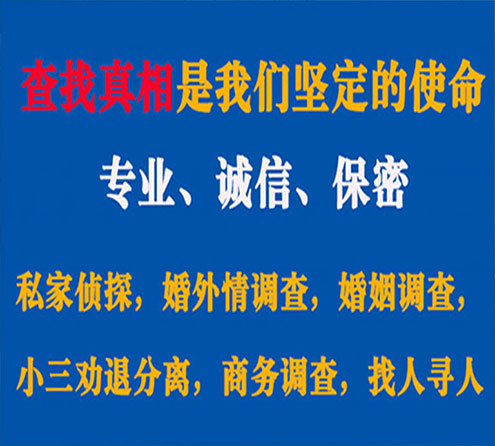 查找真相是我们坚定的使命

专业、诚信、保密

私家侦探，婚外情调查，婚姻调查，

小三劝退分离，商务调查，找人寻人